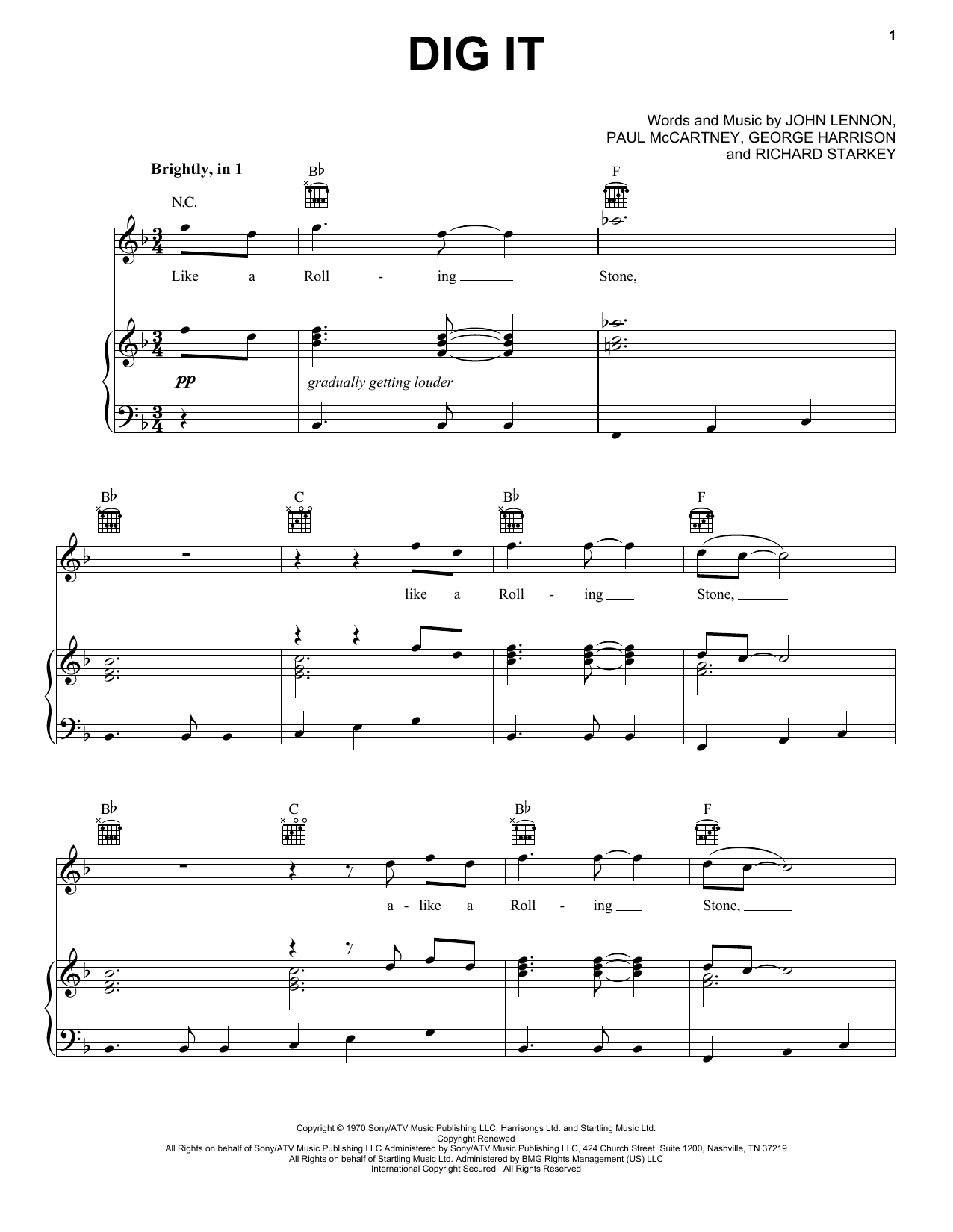 1

DIG IT

Words and Music by JOHN LENNON,
PAUL McCARTNEY, GEORGE HARRISON
and RICHARD STARKEY

Brightly, in 1

N.C.

B♭

F

Like a Roll - ing Stone,

pp

gradually getting louder

B♭ C B♭ F

like a Roll - ing Stone,

B♭ C B♭ F

a - like a Roll - ing Stone,

Copyright © 1970 Sony/ATV Music Publishing LLC, Harrisongs Ltd. and Startling Music Ltd.
Copyright Renewed
All Rights on behalf of Sony/ATV Music Publishing LLC Administered by Sony/ATV Music Publishing LLC, 424 Church Street, Suite 1200, Nashville, TN 37219
All Rights on behalf of Startling Music Ltd. Administered by BMG Rights Management (US) LLC
International Copyright Secured All Rights Reserved